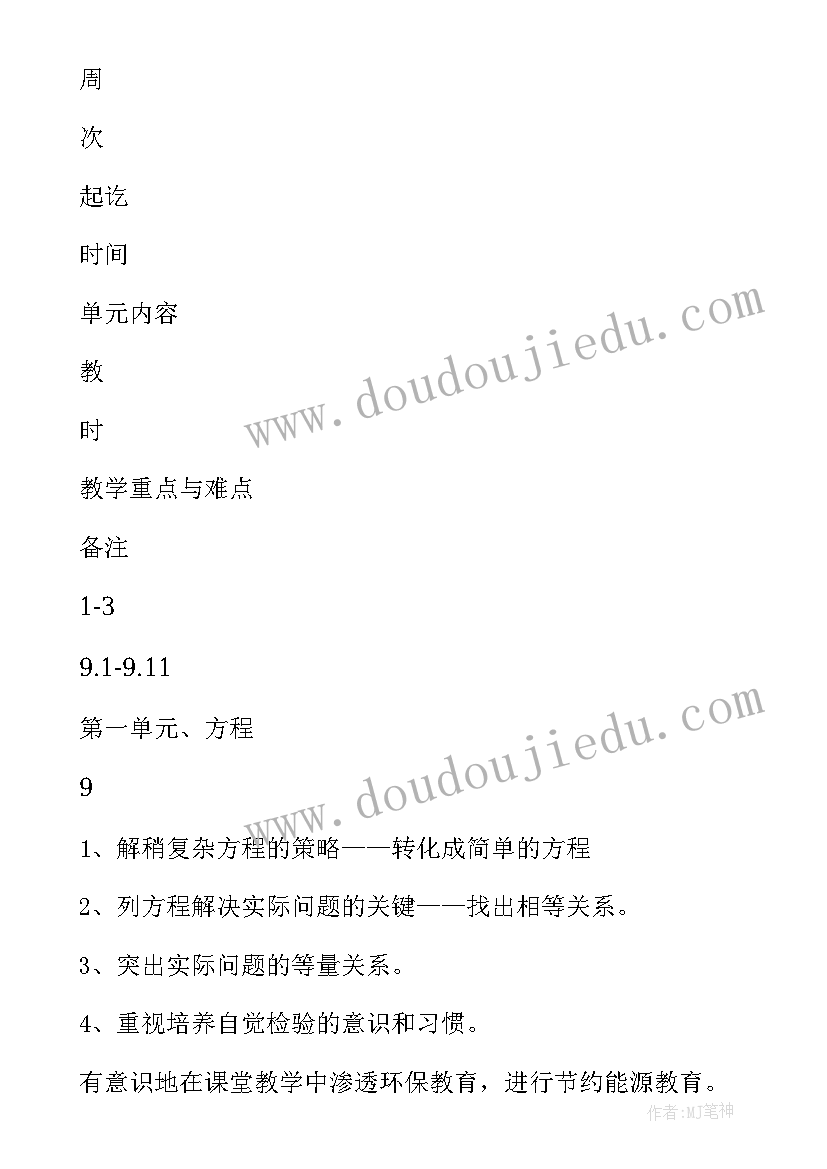 周

次

起讫

时间

单元内容

教

时

教学重点与难点

备注

1-3

9.1-9.11

第一单元、方程

9

1、解稍复杂方程的策略——转化成简单的方程

2、列方程解决实际问题的关键——找出相等关系。

3、突出实际问题的等量关系。

4、重视培养自觉检验的意识和习惯。

有意识地在课堂教学中渗透环保教育，进行节约能源教育。

www.doudoujiedu.com

www.doudoujiedu.com

作者:MJ笔神